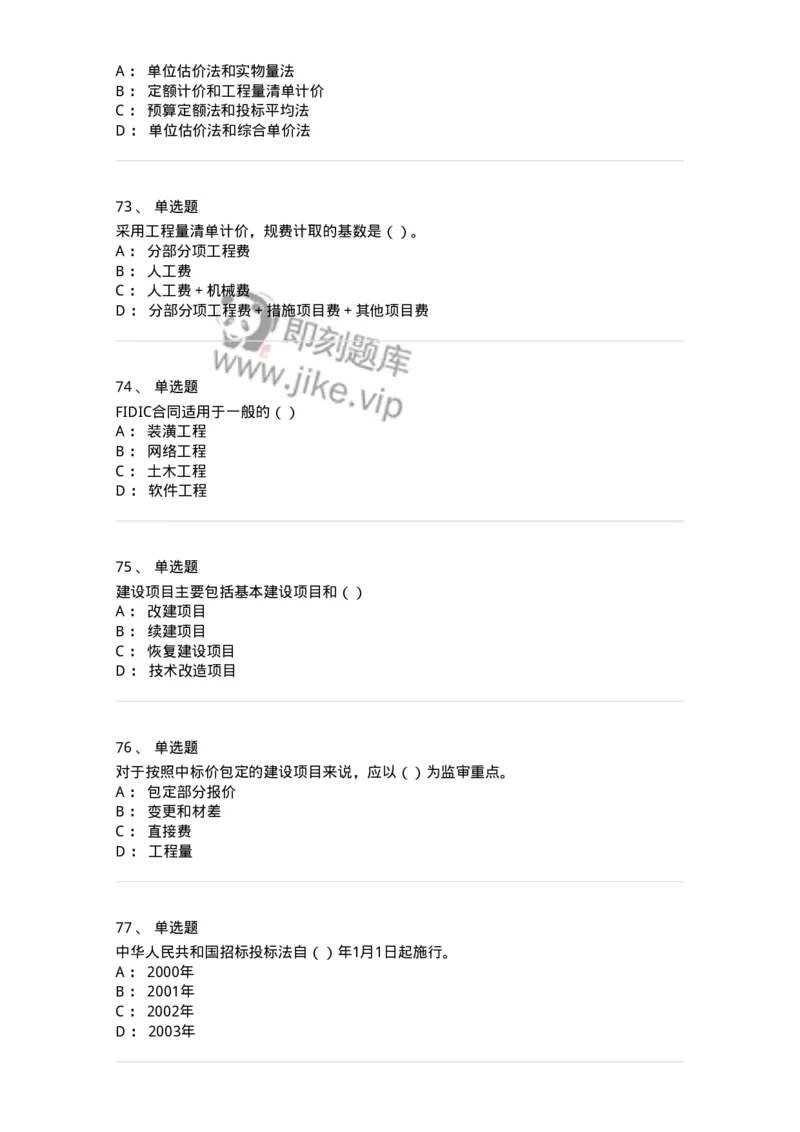 A： 单位估价法和实物量法
B： 定额计价和工程量清单计价
C： 预算定额法和投标平均法
D： 单位估价法和综合单价法

73、 单选题
采用工程量清单计价，规费计取的基数是（ ）。
A： 分部分项工程费
B： 人工费
C： 人工费 + 机械费
D： 分部分项工程费 + 措施项目费 + 其他项目费

即刻题库
www.jike.vip

74、 单选题
FIDIC合同适用于一般的（ ）
A： 装潢工程
B： 网络工程
C： 土木工程
D： 软件工程

75、 单选题
建设项目主要包括基本建设项目和（ ）
A： 改建项目
B： 续建项目
C： 恢复建设项目
D： 技术改造项目

76、 单选题
对于按照中标价包定的建设项目来说，应以（ ）为监审重点。
A： 包定部分报价
B： 变更和材差
C： 直接费
D： 工程量

77、 单选题
中华人民共和国招标投标法自（ ）年1月1日起施行。
A： 2000年
B： 2001年
C： 2002年
D： 2003年